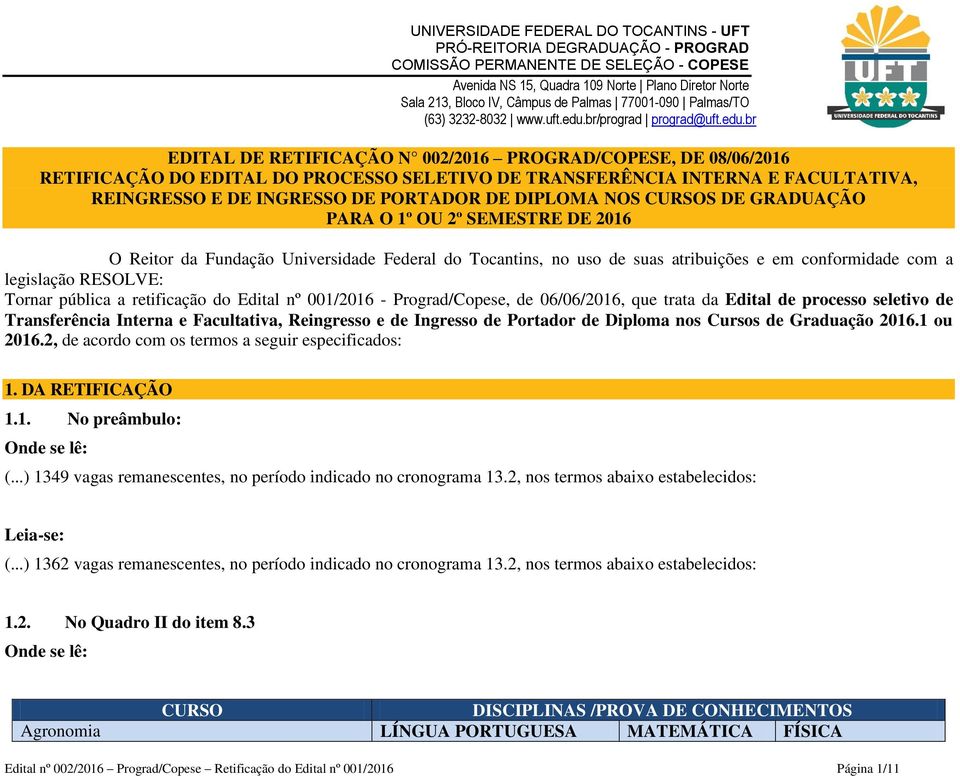 UNIVERSIDADE FEDERAL DO TOCANTINS - UFT
PRÓ-REITORIA DEGRADUAÇÃO - PROGRAD
COMISSÃO PERMANENTE DE SELEÇÃO - COPESE
Avenida NS 15, Quadra 109 Norte | Plano Diretor Norte
Sala 213, Bloco IV, Câmpus de Palmas | 77001-090 | Palmas/TO
(63) 3232-8032 | www.uft.edu.br/prograd | prograd@uft.edu.br

UFT
UNIVERSIDADE FEDERAL DO TOCANTINS

EDITAL DE RETIFICAÇÃO N° 002/2016 – PROGRAD/COPESE, DE 08/06/2016
RETIFICAÇÃO DO EDITAL DO PROCESSO SELETIVO DE TRANSFERÊNCIA INTERNA E FACULTATIVA, REINGRESSO E DE INGRESSO DE PORTADOR DE DIPLOMA NOS CURSOS DE GRADUAÇÃO PARA O 1º OU 2º SEMESTRE DE 2016

O Reitor da Fundação Universidade Federal do Tocantins, no uso de suas atribuições e em conformidade com a legislação RESOLVE:
Tornar pública a retificação do Edital nº 001/2016 - Prograd/Copese, de 06/06/2016, que trata da Edital de processo seletivo de Transferência Interna e Facultativa, Reingresso e de Ingresso de Portador de Diploma nos Cursos de Graduação 2016.1 ou 2016.2, de acordo com os termos a seguir especificados:

1. DA RETIFICAÇÃO
1.1. No preâmbulo:
Onde se lê:
(...) 1349 vagas remanescentes, no período indicado no cronograma 13.2, nos termos abaixo estabelecidos:

Leia-se:
(...) 1362 vagas remanescentes, no período indicado no cronograma 13.2, nos termos abaixo estabelecidos:

1.2. No Quadro II do item 8.3
Onde se lê:

| CURSO | DISCIPLINAS /PROVA DE CONHECIMENTOS | | |
|---|---|---|---|
| Agronomia | LÍNGUA PORTUGUESA | MATEMÁTICA | FÍSICA |

Edital nº 002/2016 – Prograd/Copese – Retificação do Edital nº 001/2016 Página 1/11